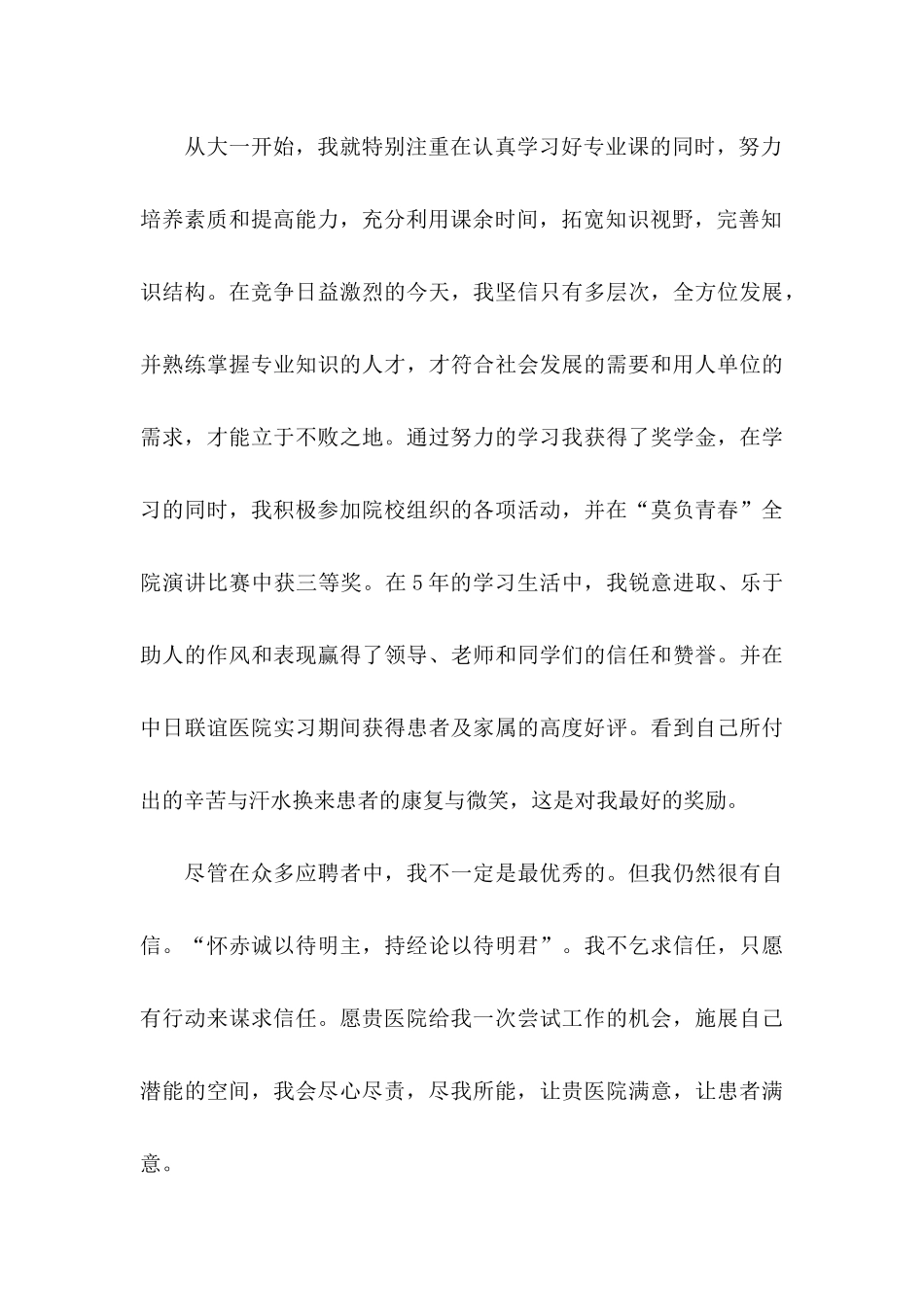 从大一开始，我就特别注重在认真学习好专业课的同时，努力培养素质和提高能力，充分利用课余时间，拓宽知识视野，完善知识结构。在竞争日益激烈的今天，我坚信只有多层次，全方位发展，并熟练掌握专业知识的人才，才符合社会发展的需要和用人单位的需求，才能立于不败之地。通过努力的学习我获得了奖学金，在学习的同时，我积极参加院校组织的各项活动，并在“莫负青春”全院演讲比赛中获三等奖。在5年的学习生活中，我锐意进取、乐于助人的作风和表现赢得了领导、老师和同学们的信任和赞誉。并在中日联谊医院实习期间获得患者及家属的高度好评。看到自己所付出的辛苦与汗水换来患者的康复与微笑，这是对我最好的奖励。

尽管在众多应聘者中，我不一定是最优秀的。但我仍然很有自信。“怀赤诚以待明主，持经论以待明君”。我不乞求信任，只愿有行动来谋求信任。愿贵医院给我一次尝试工作的机会，施展自己潜能的空间，我会尽心尽责，尽我所能，让贵医院满意，让患者满意。